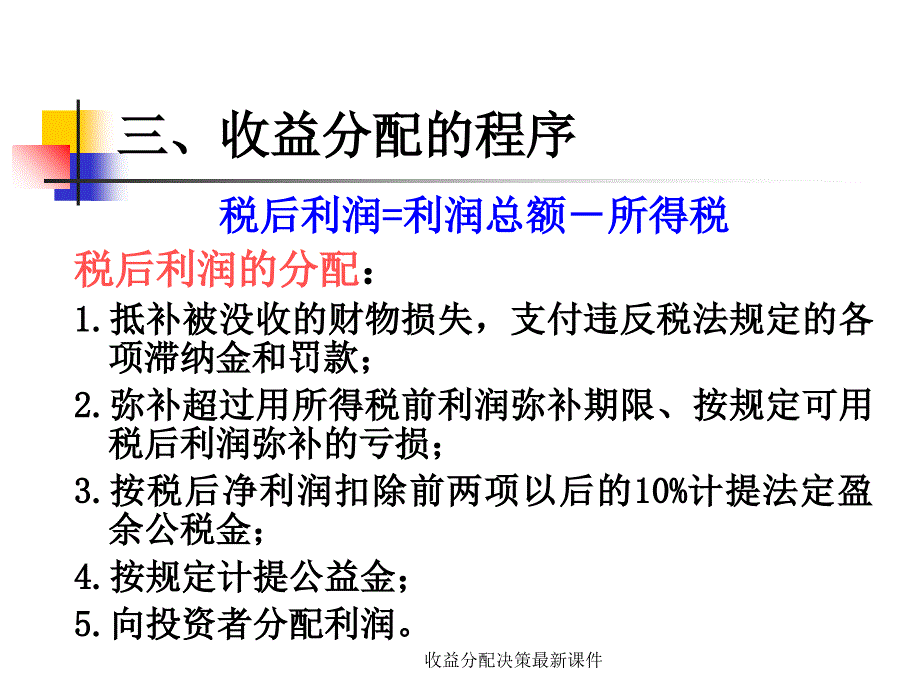 三、收益分配的程序

税后利润=利润总额－所得税

税后利润的分配：

1.抵补被没收的财物损失，支付违反税法规定的各项滞纳金和罚款；

2.弥补超过用所得税前利润弥补期限、按规定可用税后利润弥补的亏损；

3.按税后净利润扣除前两项以后的10%计提法定盈余公税金；

4.按规定计提公益金；

5.向投资者分配利润。

收益分配决策最新课件